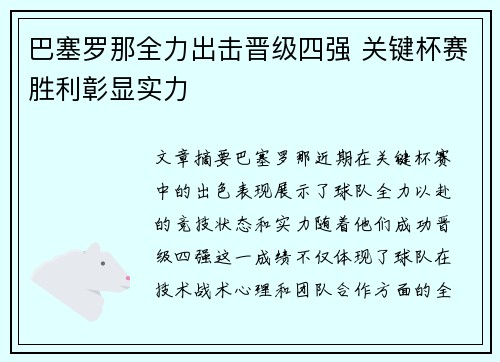 巴塞罗那全力出击晋级四强 关键杯赛胜利彰显实力

文章摘要巴塞罗那近期在关键杯赛中的出色表现展示了球队全力以赴的竞技状态和实力随着他们成功晋级四强这一成绩不仅体现了球队在技术战术心理和团队合作方面的全